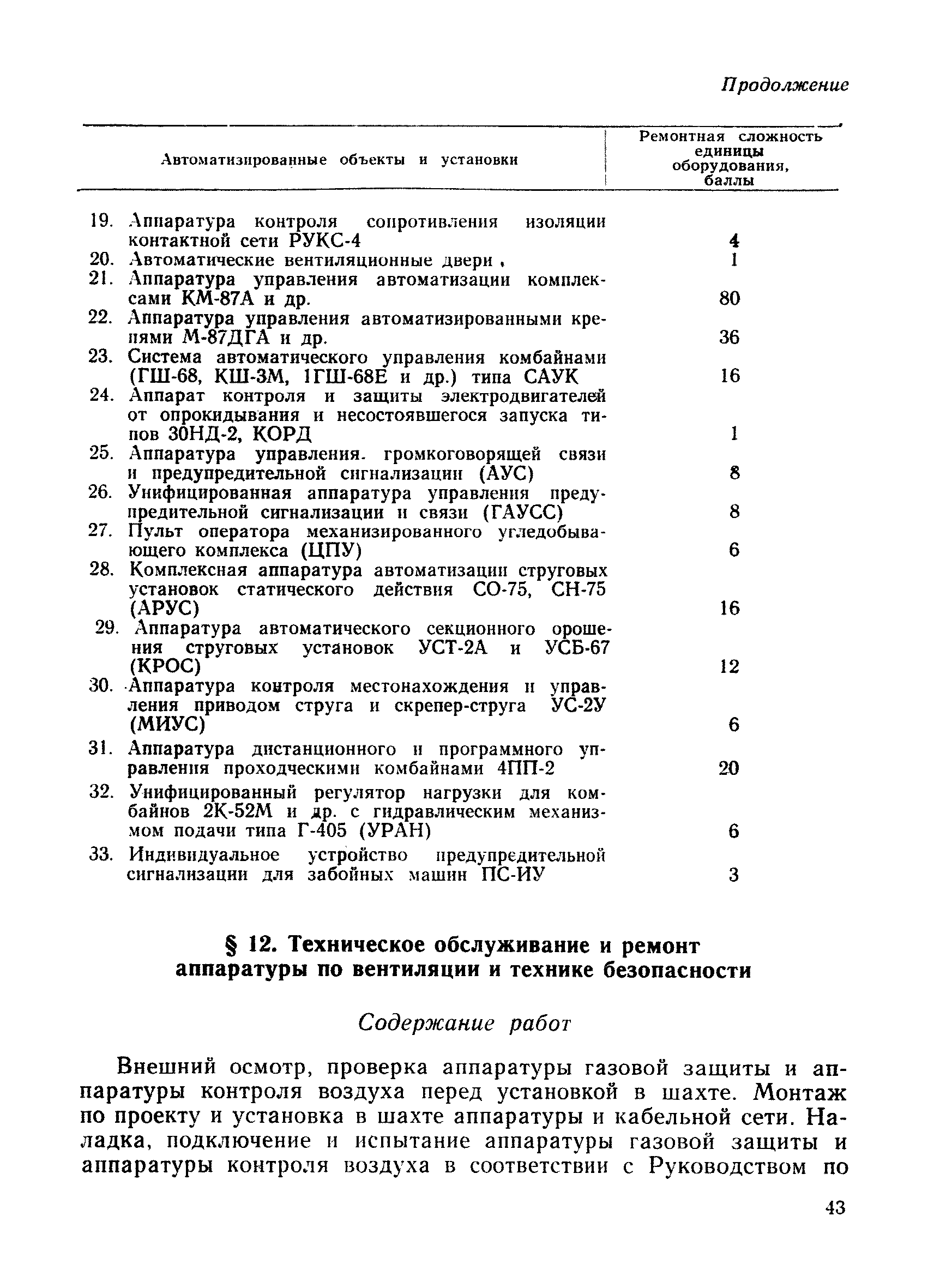 Продолжение

| Автоматизированные объекты и установки | Ремонтная сложность единицы оборудования, баллы |
|---|---|
| 19. Аппаратура контроля сопротивления изоляции контактной сети РУКС-4 | 4 |
| 20. Автоматические вентиляционные двери . | 1 |
| 21. Аппаратура управления автоматизации комплексами КМ-87А и др. | 80 |
| 22. Аппаратура управления автоматизированными крепями М-87ДГА и др. | 36 |
| 23. Система автоматического управления комбайнами (ГШ-68, КШ-3М, 1ГШ-68Е и др.) типа САУК | 16 |
| 24. Аппарат контроля и защиты электродвигателей от опрокидывания и несостоявшегося запуска типов 30НД-2, КОРД | 1 |
| 25. Аппаратура управления. громкоговорящей связи и предупредительной сигнализации (АУС) | 8 |
| 26. Унифицированная аппаратура управления предупредительной сигнализации и связи (ГАУСС) | 8 |
| 27. Пульт оператора механизированного угледобывающего комплекса (ЦПУ) | 6 |
| 28. Комплексная аппаратура автоматизации струговых установок статического действия СО-75, СН-75 (АРУС) | 16 |
| 29. Аппаратура автоматического секционного орошения струговых установок УСТ-2А и УСБ-67 (КРОС) | 12 |
| 30. Аппаратура контроля местонахождения и управления приводом струга и скрепер-струга УС-2У (МИУС) | 6 |
| 31. Аппаратура дистанционного и программного управления проходческими комбайнами 4ПП-2 | 20 |
| 32. Унифицированный регулятор нагрузки для комбайнов 2К-52М и др. с гидравлическим механизмом подачи типа Г-405 (УРАН) | 6 |
| 33. Индивидуальное устройство предупредительной сигнализации для забойных машин ПС-ИУ | 3 |

§ 12. Техническое обслуживание и ремонт аппаратуры по вентиляции и технике безопасности

Содержание работ

Внешний осмотр, проверка аппаратуры газовой защиты и аппаратуры контроля воздуха перед установкой в шахте. Монтаж по проекту и установка в шахте аппаратуры и кабельной сети. Наладка, подключение и испытание аппаратуры газовой защиты и аппаратуры контроля воздуха в соответствии с Руководством по

43